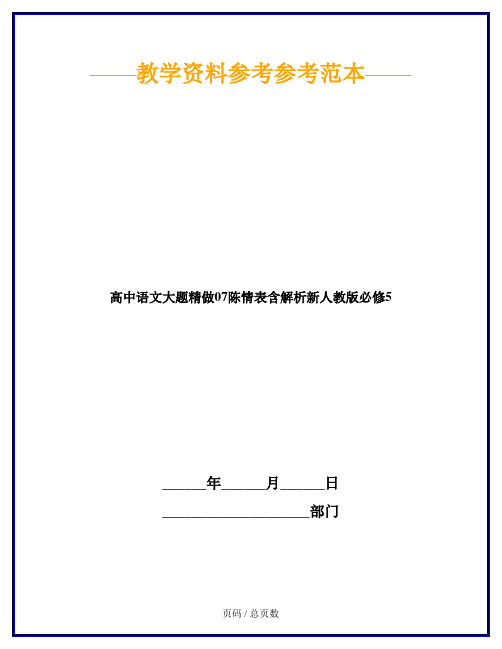 ——教学资料参考参考范本——

高中语文大题精做07陈情表含解析新人教版必修5

______年______月______日

____________________部门

页码 / 总页数